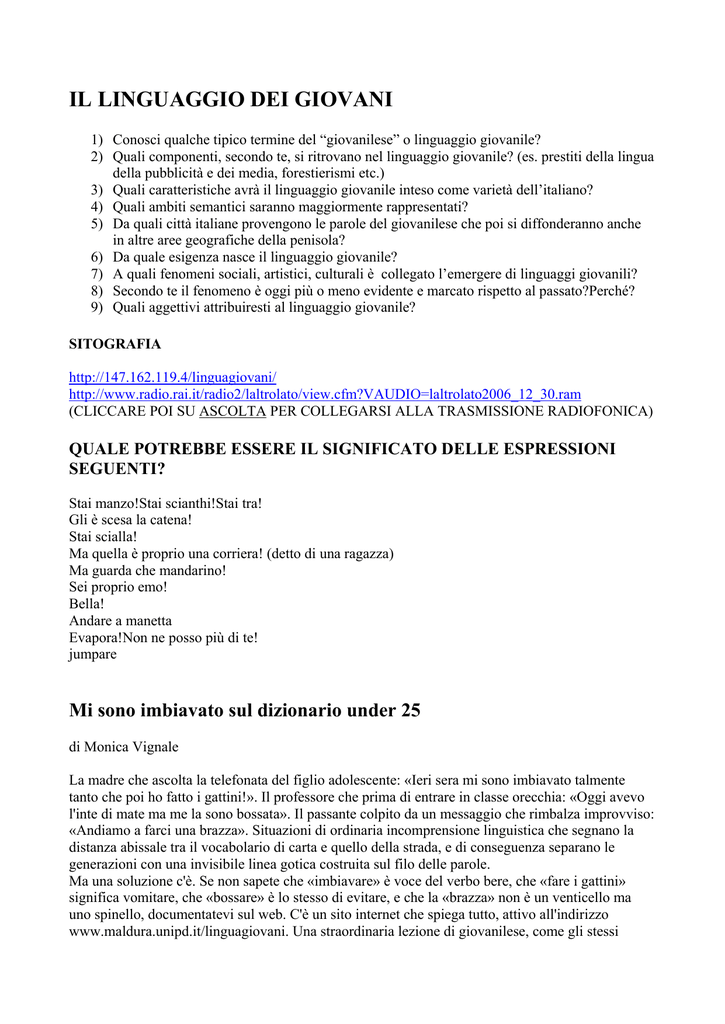 IL LINGUAGGIO DEI GIOVANI

1) Conosci qualche tipico termine del “giovanilese” o linguaggio giovanile?
2) Quali componenti, secondo te, si ritrovano nel linguaggio giovanile? (es. prestiti della lingua della pubblicità e dei media, forestierismi etc.)
3) Quali caratteristiche avrà il linguaggio giovanile inteso come varietà dell’italiano?
4) Quali ambiti semantici saranno maggiormente rappresentati?
5) Da quali città italiane provengono le parole del giovanilese che poi si diffonderanno anche in altre aree geografiche della penisola?
6) Da quale esigenza nasce il linguaggio giovanile?
7) A quali fenomeni sociali, artistici, culturali è collegato l’emergere di linguaggi giovanili?
8) Secondo te il fenomeno è oggi più o meno evidente e marcato rispetto al passato?Perché?
9) Quali aggettivi attribuiresti al linguaggio giovanile?

SITOGRAFIA

http://147.162.119.4/linguagiovani/
http://www.radio.rai.it/radio2/laltrolato/view.cfm?VAUDIO=laltrolato2006_12_30.ram
(CLICCARE POI SU ASCOLTA PER COLLEGARSI ALLA TRASMISSIONE RADIOFONICA)

QUALE POTREBBE ESSERE IL SIGNIFICATO DELLE ESPRESSIONI SEGUENTI?

Stai manzo!Stai scianthi!Stai tra!
Gli è scesa la catena!
Stai scialla!
Ma quella è proprio una corriera! (detto di una ragazza)
Ma guarda che mandarino!
Sei proprio emo!
Bella!
Andare a manetta
Evapora!Non ne posso più di te!
jumpare

Mi sono imbiavato sul dizionario under 25

di Monica Vignale

La madre che ascolta la telefonata del figlio adolescente: «Ieri sera mi sono imbiavato talmente tanto che poi ho fatto i gattini!». Il professore che prima di entrare in classe orecchia: «Oggi avevo l'inte di mate ma me la sono bossata». Il passante colpito da un messaggio che rimbalza improvviso: «Andiamo a farci una brazza». Situazioni di ordinaria incomprensione linguistica che segnano la distanza abissale tra il vocabolario di carta e quello della strada, e di conseguenza separano le generazioni con una invisibile linea gotica costruita sul filo delle parole.
Ma una soluzione c'è. Se non sapete che «imbiavare» è voce del verbo bere, che «fare i gattini» significa vomitare, che «bossare» è lo stesso di evitare, e che la «brazza» non è un venticello ma uno spinello, documentatevi sul web. C'è un sito internet che spiega tutto, attivo all'indirizzo www.maldura.unipd.it/linguagiovani. Una straordinaria lezione di giovanilese, come gli stessi